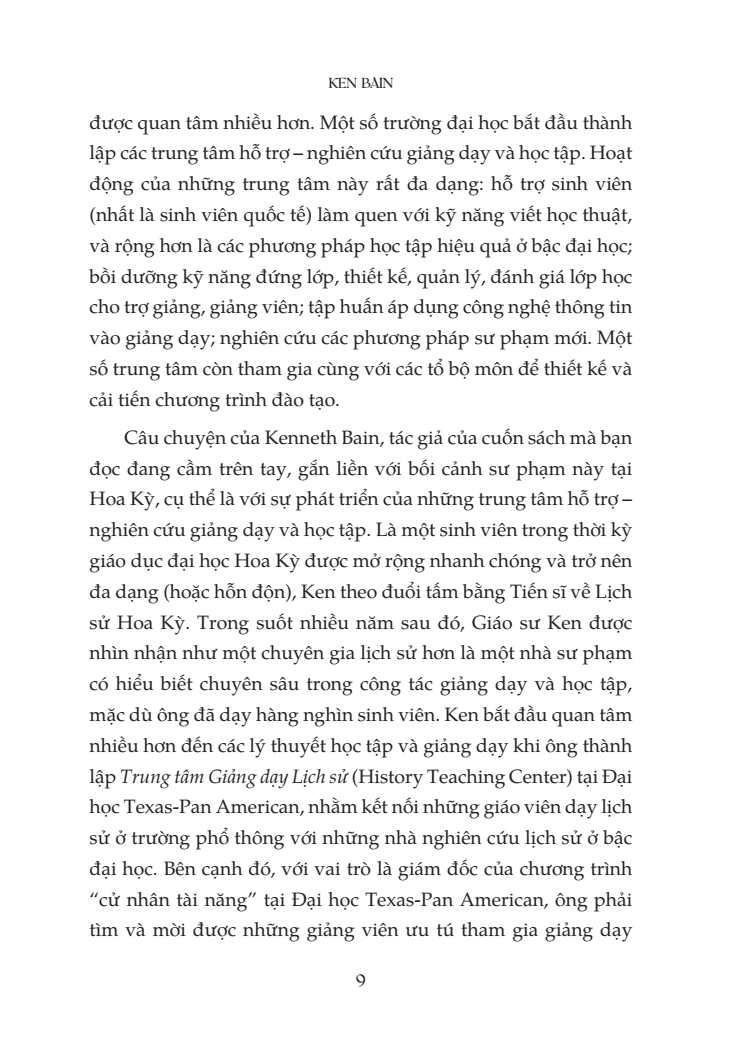 KEN BAIN

được quan tâm nhiều hơn. Một số trường đại học bắt đầu thành lập các trung tâm hỗ trợ – nghiên cứu giảng dạy và học tập. Hoạt động của những trung tâm này rất đa dạng: hỗ trợ sinh viên (nhất là sinh viên quốc tế) làm quen với kỹ năng viết học thuật, và rộng hơn là các phương pháp học tập hiệu quả ở bậc đại học; bồi dưỡng kỹ năng đứng lớp, thiết kế, quản lý, đánh giá lớp học cho trợ giảng, giảng viên; tập huấn áp dụng công nghệ thông tin vào giảng dạy; nghiên cứu các phương pháp sư phạm mới. Một số trung tâm còn tham gia cùng với các tổ bộ môn để thiết kế và cải tiến chương trình đào tạo.

Câu chuyện của Kenneth Bain, tác giả của cuốn sách mà bạn đọc đang cầm trên tay, gắn liền với bối cảnh sư phạm này tại Hoa Kỳ, cụ thể là với sự phát triển của những trung tâm hỗ trợ – nghiên cứu giảng dạy và học tập. Là một sinh viên trong thời kỳ giáo dục đại học Hoa Kỳ được mở rộng nhanh chóng và trở nên đa dạng (hoặc hỗn độn), Ken theo đuổi tấm bằng Tiến sĩ về Lịch sử Hoa Kỳ. Trong suốt nhiều năm sau đó, Giáo sư Ken được nhìn nhận như một chuyên gia lịch sử hơn là một nhà sư phạm có hiểu biết chuyên sâu trong công tác giảng dạy và học tập, mặc dù ông đã dạy hàng nghìn sinh viên. Ken bắt đầu quan tâm nhiều hơn đến các lý thuyết học tập và giảng dạy khi ông thành lập Trung tâm Giảng dạy Lịch sử (History Teaching Center) tại Đại học Texas-Pan American, nhằm kết nối những giáo viên dạy lịch sử ở trường phổ thông với những nhà nghiên cứu lịch sử ở bậc đại học. Bên cạnh đó, với vai trò là giám đốc của chương trình "cử nhân tài năng" tại Đại học Texas-Pan American, ông phải tìm và mời được những giảng viên ưu tú tham gia giảng dạy

9